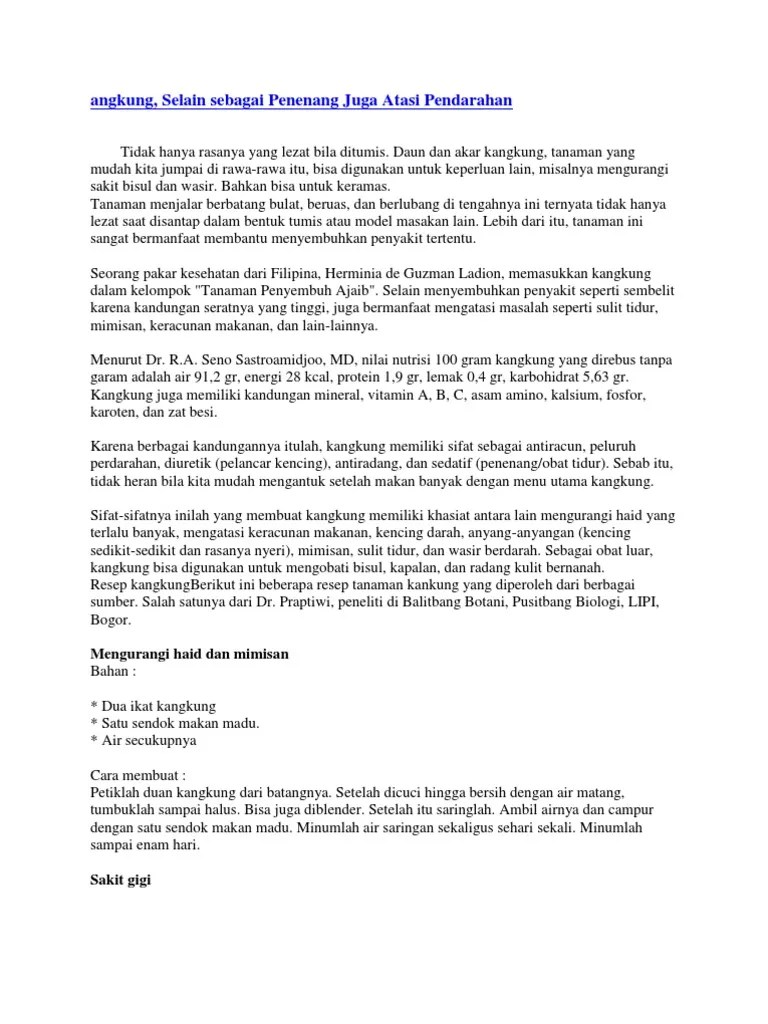 angkung, Selain sebagai Penenang Juga Atasi Pendarahan

Tidak hanya rasanya yang lezat bila ditumis. Daun dan akar kangkung, tanaman yang mudah kita jumpai di rawa-rawa itu, bisa digunakan untuk keperluan lain, misalnya mengurangi sakit bisul dan wasir. Bahkan bisa untuk keramas.
Tanaman menjalar berbatang bulat, beruas, dan berlubang di tengahnya ini ternyata tidak hanya lezat saat disantap dalam bentuk tumis atau model masakan lain. Lebih dari itu, tanaman ini sangat bermanfaat membantu menyembuhkan penyakit tertentu.

Seorang pakar kesehatan dari Filipina, Herminia de Guzman Ladion, memasukkan kangkung dalam kelompok "Tanaman Penyembuh Ajaib". Selain menyembuhkan penyakit seperti sembelit karena kandungan seratnya yang tinggi, juga bermanfaat mengatasi masalah seperti sulit tidur, mimisan, keracunan makanan, dan lain-lainnya.

Menurut Dr. R.A. Seno Sastroamidjoo, MD, nilai nutrisi 100 gram kangkung yang direbus tanpa garam adalah air 91,2 gr, energi 28 kcal, protein 1,9 gr, lemak 0,4 gr, karbohidrat 5,63 gr. Kangkung juga memiliki kandungan mineral, vitamin A, B, C, asam amino, kalsium, fosfor, karoten, dan zat besi.

Karena berbagai kandungannya itulah, kangkung memiliki sifat sebagai antiracun, peluruh perdarahan, diuretik (pelancar kencing), antiradang, dan sedatif (penenang/obat tidur). Sebab itu, tidak heran bila kita mudah mengantuk setelah makan banyak dengan menu utama kangkung.

Sifat-sifatnya inilah yang membuat kangkung memiliki khasiat antara lain mengurangi haid yang terlalu banyak, mengatasi keracunan makanan, kencing darah, anyang-anyangan (kencing sedikit-sedikit dan rasanya nyeri), mimisan, sulit tidur, dan wasir berdarah. Sebagai obat luar, kangkung bisa digunakan untuk mengobati bisul, kapalan, dan radang kulit bernanah.
Resep kangkungBerikut ini beberapa resep tanaman kankung yang diperoleh dari berbagai sumber. Salah satunya dari Dr. Praptiwi, peneliti di Balitbang Botani, Pusitbang Biologi, LIPI, Bogor.

Mengurangi haid dan mimisan
Bahan :

* Dua ikat kangkung
* Satu sendok makan madu.
* Air secukupnya

Cara membuat :
Petiklah duan kangkung dari batangnya. Setelah dicuci hingga bersih dengan air matang, tumbuklah sampai halus. Bisa juga diblender. Setelah itu saringlah. Ambil airnya dan campur dengan satu sendok makan madu. Minumlah air saringan sekaligus sehari sekali. Minumlah sampai enam hari.

Sakit gigi